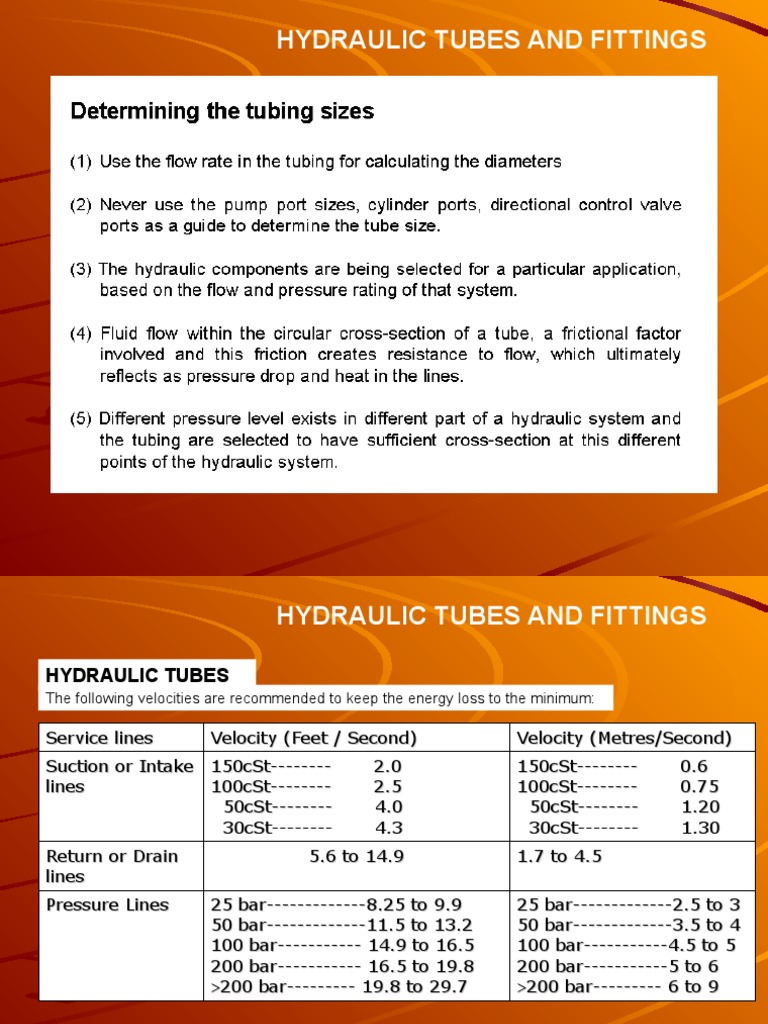 HYDRAULIC TUBES AND FITTINGS

Determining the tubing sizes

(1) Use the flow rate in the tubing for calculating the diameters

(2) Never use the pump port sizes, cylinder ports, directional control valve ports as a guide to determine the tube size.

(3) The hydraulic components are being selected for a particular application, based on the flow and pressure rating of that system.

(4) Fluid flow within the circular cross-section of a tube, a frictional factor involved and this friction creates resistance to flow, which ultimately reflects as pressure drop and heat in the lines.

(5) Different pressure level exists in different part of a hydraulic system and the tubing are selected to have sufficient cross-section at this different points of the hydraulic system.

HYDRAULIC TUBES AND FITTINGS

HYDRAULIC TUBES

The following velocities are recommended to keep the energy loss to the minimum:

| Service lines | Velocity (Feet / Second) | Velocity (Metres/Second) |
|---|---|---|
| Suction or Intake lines | 150cSt-------- 2.0 100cSt-------- 2.5 50cSt-------- 4.0 30cSt-------- 4.3 | 150cSt-------- 0.6 100cSt-------- 0.75 50cSt-------- 1.20 30cSt-------- 1.30 |
| Return or Drain lines | 5.6 to 14.9 | 1.7 to 4.5 |
| Pressure Lines | 25 bar-------------8.25 to 9.9 50 bar-------------11.5 to 13.2 100 bar----------- 14.9 to 16.5 200 bar----------- 16.5 to 19.8 >200 bar--------- 19.8 to 29.7 | 25 bar-------------2.5 to 3 50 bar-------------3.5 to 4 100 bar-----------4.5 to 5 200 bar-----------5 to 6 >200 bar--------- 6 to 9 |